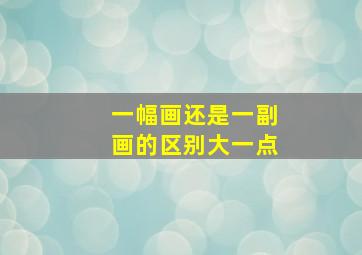 一幅画还是一副画的区别大一点